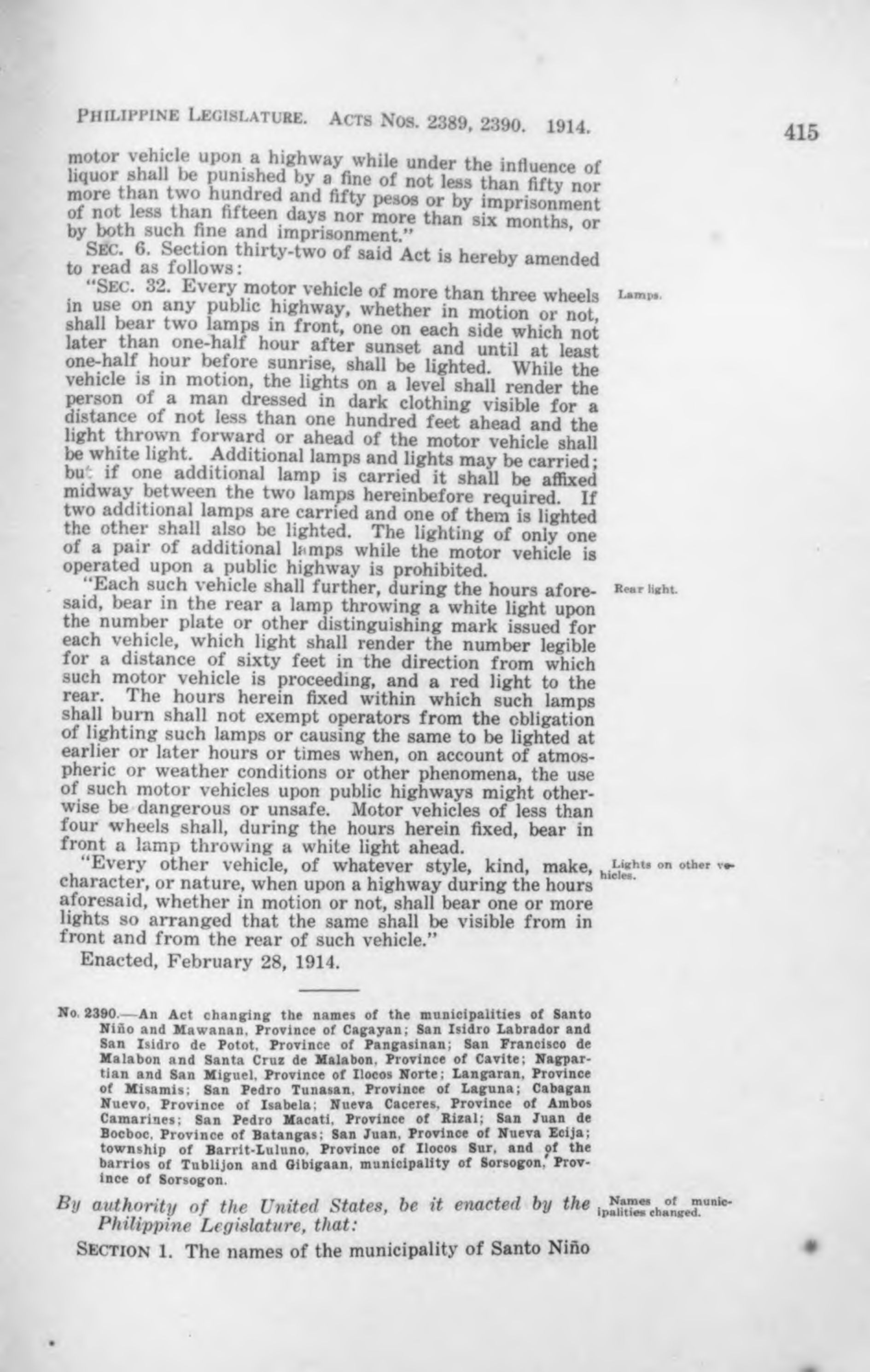 PHILIPPINE LEGISLATURE. ACTS NOS. 2389, 2390. 1914. 415

motor vehicle upon a highway while under the influence of liquor shall be punished by a fine of not less than fifty nor more than two hundred and fifty pesos or by imprisonment of not less than fifteen days nor more than six months, or by both such fine and imprisonment."

SEC. 6. Section thirty-two of said Act is hereby amended to read as follows:

"SEC. 32. Every motor vehicle of more than three wheels in use on any public highway, whether in motion or not, shall bear two lamps in front, one on each side which not later than one-half hour after sunset and until at least one-half hour before sunrise, shall be lighted. While the vehicle is in motion, the lights on a level shall render the person of a man dressed in dark clothing visible for a distance of not less than one hundred feet ahead and the light thrown forward or ahead of the motor vehicle shall be white light. Additional lamps and lights may be carried; but if one additional lamp is carried it shall be affixed midway between the two lamps hereinbefore required. If two additional lamps are carried and one of them is lighted the other shall also be lighted. The lighting of only one of a pair of additional lamps while the motor vehicle is operated upon a public highway is prohibited.

Lamps.

"Each such vehicle shall further, during the hours aforesaid, bear in the rear a lamp throwing a white light upon the number plate or other distinguishing mark issued for each vehicle, which light shall render the number legible for a distance of sixty feet in the direction from which such motor vehicle is proceeding, and a red light to the rear. The hours herein fixed within which such lamps shall burn shall not exempt operators from the obligation of lighting such lamps or causing the same to be lighted at earlier or later hours or times when, on account of atmospheric or weather conditions or other phenomena, the use of such motor vehicles upon public highways might otherwise be dangerous or unsafe. Motor vehicles of less than four wheels shall, during the hours herein fixed, bear in front a lamp throwing a white light ahead.

Rear light.

"Every other vehicle, of whatever style, kind, make, character, or nature, when upon a highway during the hours aforesaid, whether in motion or not, shall bear one or more lights so arranged that the same shall be visible from in front and from the rear of such vehicle."

Lights on other vehicles.

Enacted, February 28, 1914.

No. 2390.—An Act changing the names of the municipalities of Santo Niño and Mawanan, Province of Cagayan; San Isidro Labrador and San Isidro de Potot, Province of Pangasinan; San Francisco de Malabon and Santa Cruz de Malabon, Province of Cavite; Nagpartian and San Miguel, Province of Ilocos Norte; Langaran, Province of Misamis; San Pedro Tunasan, Province of Laguna; Cabagan Nuevo, Province of Isabela; Nueva Caceres, Province of Ambos Camarines; San Pedro Macati, Province of Rizal; San Juan de Bocboc, Province of Batangas; San Juan, Province of Nueva Ecija; township of Barrit-Luluno, Province of Ilocos Sur, and of the barrios of Tublijon and Gibigaan, municipality of Sorsogon, Province of Sorsogon.

By authority of the United States, be it enacted by the Philippine Legislature, that:

Names of municipalities changed.

SECTION 1. The names of the municipality of Santo Niño